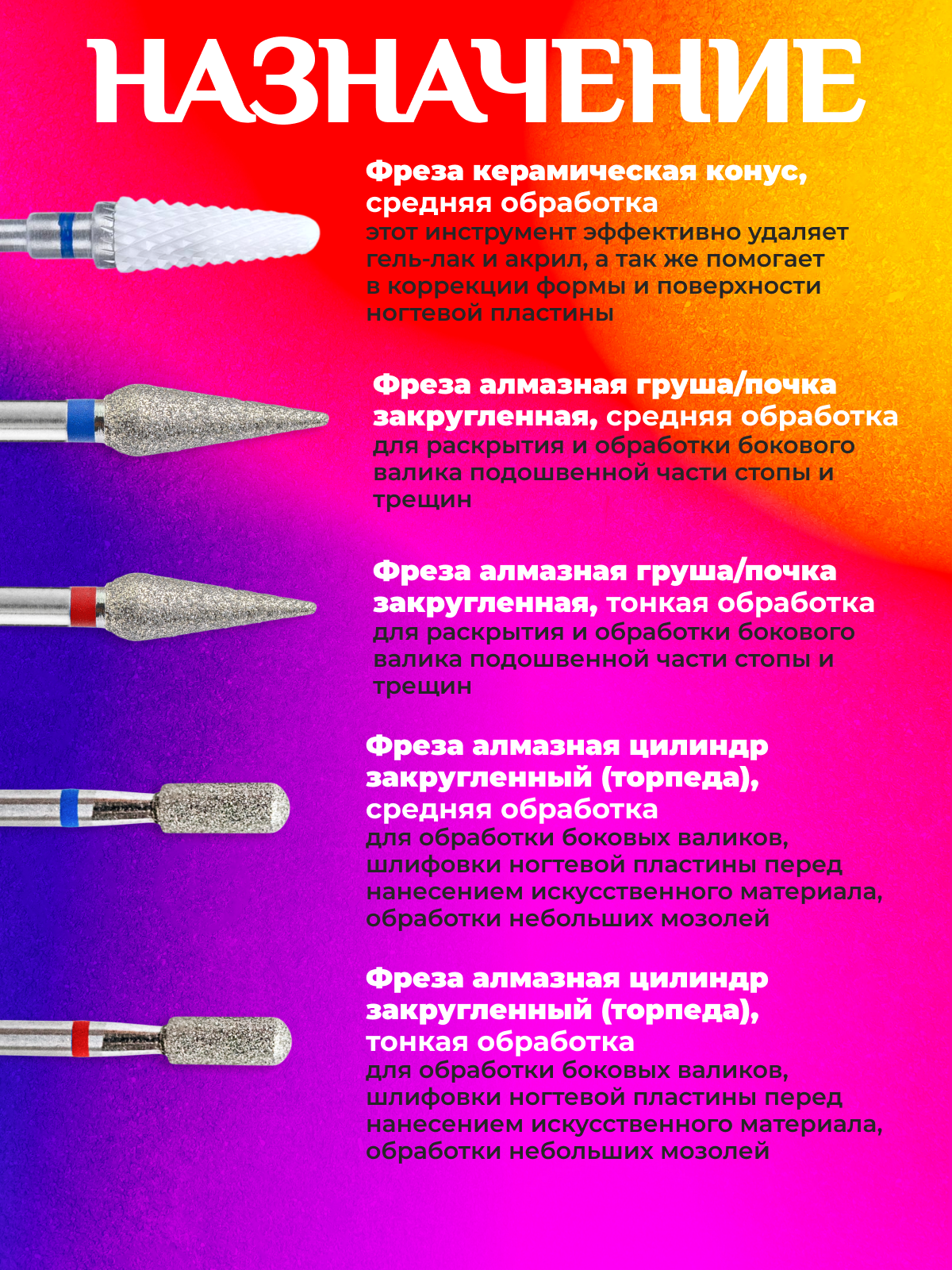 НАЗНАЧЕНИЕ

Фреза керамическая конус, средняя обработка
этот инструмент эффективно удаляет гель-лак и акрил, а так же помогает в коррекции формы и поверхности ногтевой пластины

Фреза алмазная груша/почка закругленная, средняя обработка
для раскрытия и обработки бокового валика подошвенной части стопы и трещин

Фреза алмазная груша/почка закругленная, тонкая обработка
для раскрытия и обработки бокового валика подошвенной части стопы и трещин

Фреза алмазная цилиндр закругленный (торпеда), средняя обработка
для обработки боковых валиков, шлифовки ногтевой пластины перед нанесением искусственного материала, обработки небольших мозолей

Фреза алмазная цилиндр закругленный (торпеда), тонкая обработка
для обработки боковых валиков, шлифовки ногтевой пластины перед нанесением искусственного материала, обработки небольших мозолей